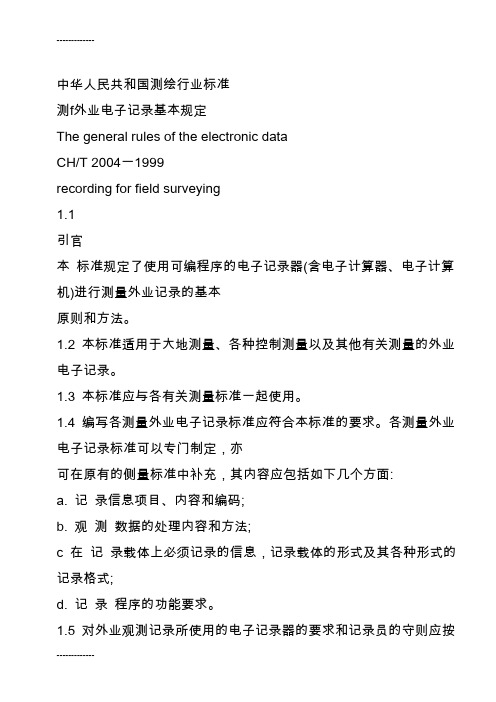 ------------

中华人民共和国测绘行业标准

测f外业电子记录基本规定

The general rules of the electronic data

CH/T 2004－1999

recording for field surveying

1.1

引官

本 标准规定了使用可编程序的电子记录器(含电子计算器、电子计算机)进行测量外业记录的基本

原则和方法。

1.2 本标准适用于大地测量、各种控制测量以及其他有关测量的外业电子记录。

1.3 本标准应与各有关测量标准一起使用。

1.4 编写各测量外业电子记录标准应符合本标准的要求。各测量外业电子记录标准可以专门制定，亦

可在原有的侧量标准中补充，其内容应包括如下几个方面:

a. 记 录信息项目、内容和编码;

b. 观 测 数据的处理内容和方法;

c 在 记 录载体上必须记录的信息，记录载体的形式及其各种形式的记录格式;

d. 记 录 程序的功能要求。

1.5 对外业观测记录所使用的电子记录器的要求和记录员的守则应按

------------